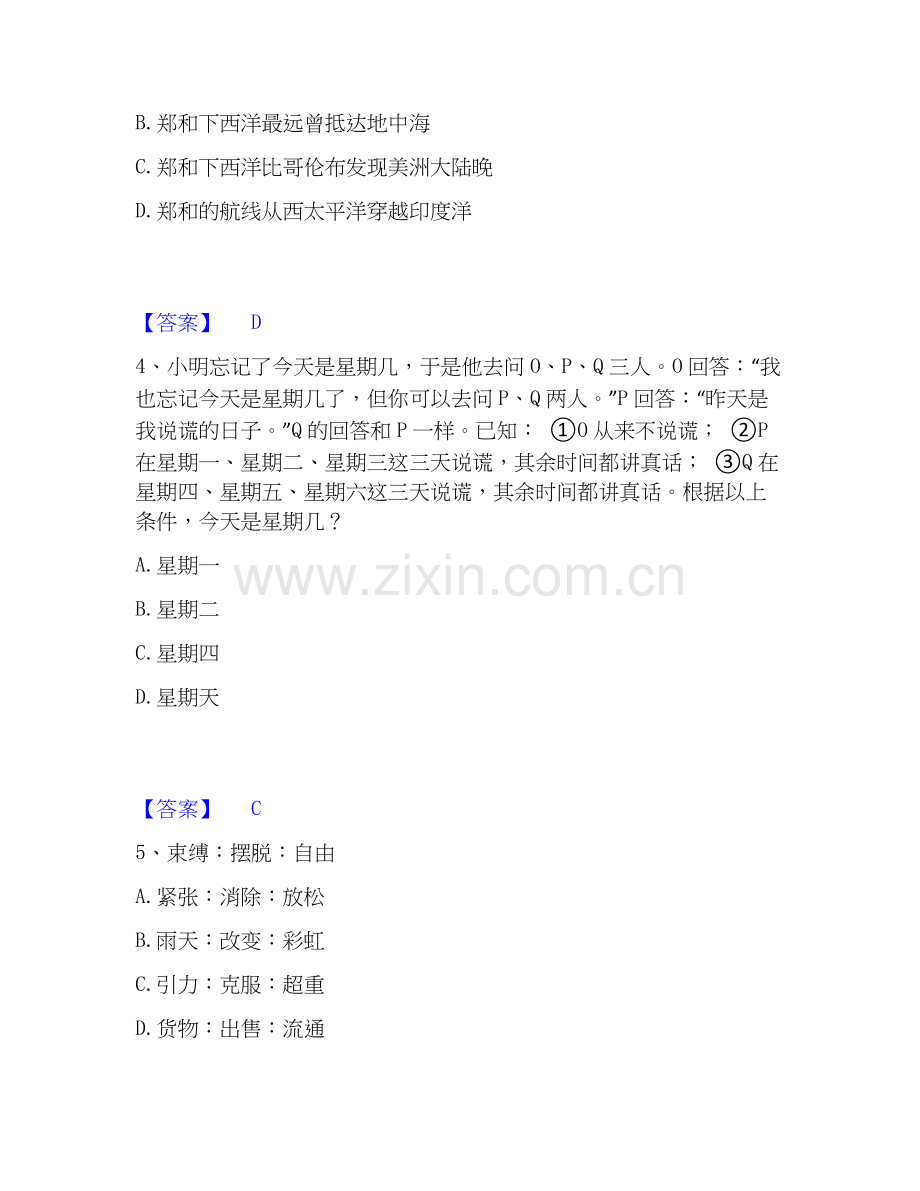 B. 郑和下西洋最远曾抵达地中海

C. 郑和下西洋比哥伦布发现美洲大陆晚

D. 郑和的航线从西太平洋穿越印度洋

【答案】 D

4、小明忘记了今天是星期几，于是他去问 O、P、Q 三人。O 回答：“我也忘记今天是星期几了，但你可以去问 P、Q 两人。”P 回答：“昨天是我说谎的日子。”Q 的回答和 P 一样。已知： ①O 从来不说谎； ②P 在星期一、星期二、星期三这三天说谎，其余时间都讲真话； ③Q 在星期四、星期五、星期六这三天说谎，其余时间都讲真话。根据以上条件，今天是星期几？

A. 星期一

B. 星期二

C. 星期四

D. 星期天

www.zixin.com.cn

【答案】 C

5、束缚：摆脱：自由

A. 紧张：消除：放松

B. 雨天：改变：彩虹

C. 引力：克服：超重

D. 货物：出售：流通